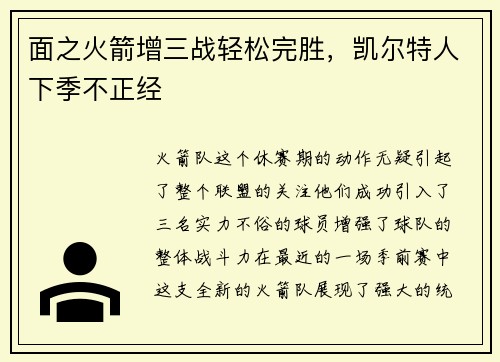 面之火箭增三战轻松完胜，凯尔特人下季不正经

火箭队这个休赛期的动作无疑引起了整个联盟的关注他们成功引入了三名实力不俗的球员增强了球队的整体战斗力在最近的一场季前赛中这支全新的火箭队展现了强大的统